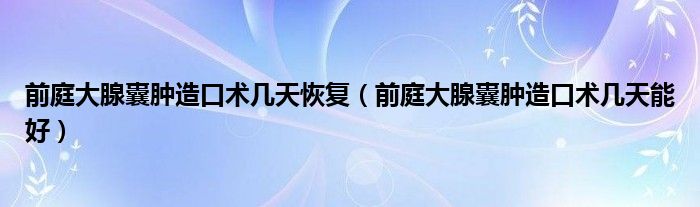 前庭大腺囊肿造口术几天恢复（前庭大腺囊肿造口术几天能好）